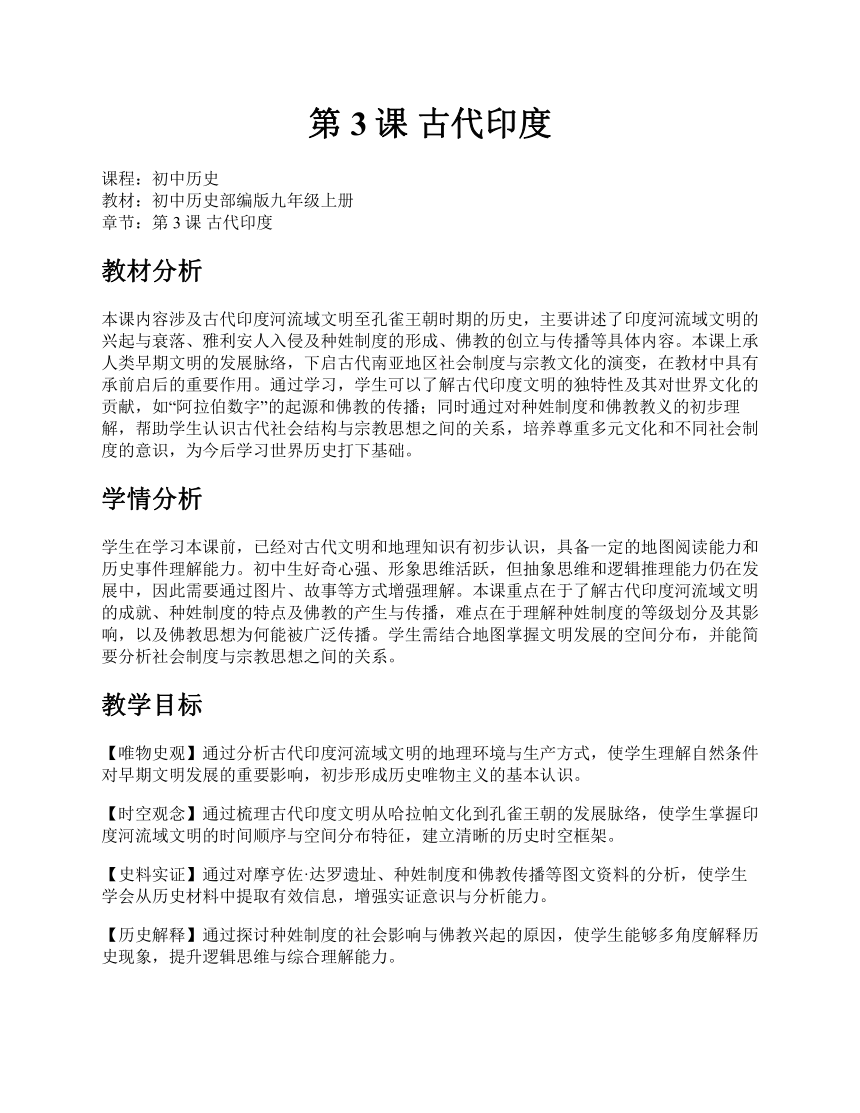 第 3 课 古代印度

课程：初中历史
教材：初中历史部编版九年级上册
章节：第 3 课 古代印度

教材分析

本课内容涉及古代印度河流域文明至孔雀王朝时期的历史，主要讲述了印度河流域文明的兴起与衰落、雅利安人入侵及种姓制度的形成、佛教的创立与传播等具体内容。本课上承人类早期文明的发展脉络，下启古代南亚地区社会制度与宗教文化的演变，在教材中具有承前启后的重要作用。通过学习，学生可以了解古代印度文明的独特性及其对世界文化的贡献，如“阿拉伯数字”的起源和佛教的传播；同时通过对种姓制度和佛教教义的初步理解，帮助学生认识古代社会结构与宗教思想之间的关系，培养尊重多元文化和不同社会制度的意识，为今后学习世界历史打下基础。

学情分析

学生在学习本课前，已经对古代文明和地理知识有初步认识，具备一定的地图阅读能力和历史事件理解能力。初中生好奇心强、形象思维活跃，但抽象思维和逻辑推理能力仍在发展中，因此需要通过图片、故事等方式增强理解。本课重点在于了解古代印度河流域文明的成就、种姓制度的特点及佛教的产生与传播，难点在于理解种姓制度的等级划分及其影响，以及佛教思想为何能被广泛传播。学生需结合地图掌握文明发展的空间分布，并能简要分析社会制度与宗教思想之间的关系。

教学目标

【唯物史观】通过分析古代印度河流域文明的地理环境与生产方式，使学生理解自然条件对早期文明发展的重要影响，初步形成历史唯物主义的基本认识。

【时空观念】通过梳理古代印度文明从哈拉帕文化到孔雀王朝的发展脉络，使学生掌握印度河流域文明的时间顺序与空间分布特征，建立清晰的历史时空框架。

【史料实证】通过对摩亨佐·达罗遗址、种姓制度和佛教传播等图文资料的分析，使学生学会从历史材料中提取有效信息，增强实证意识与分析能力。

【历史解释】通过探讨种姓制度的社会影响与佛教兴起的原因，使学生能够多角度解释历史现象，提升逻辑思维与综合理解能力。